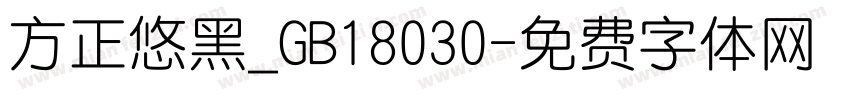 方正悠黑_GB18030-免费字体网